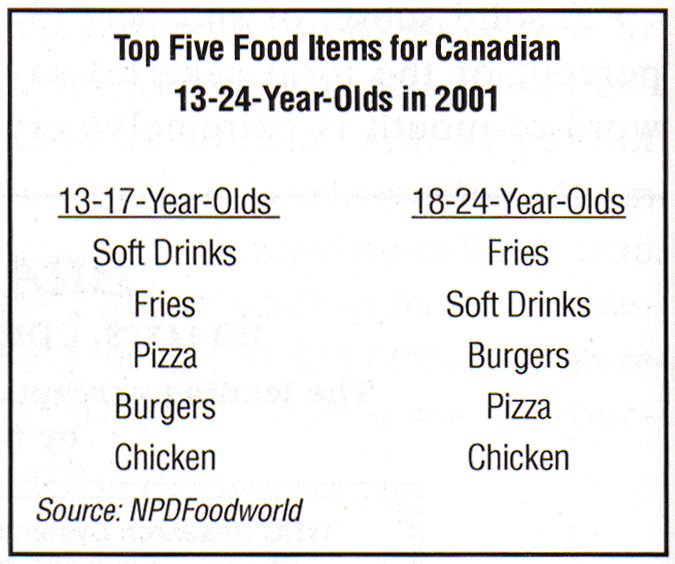 Top Five Food Items for Canadian 13-24-Year-Olds in 2001

| 13-17-Year-Olds | 18-24-Year-Olds |
|---|---|
| Soft Drinks | Fries |
| Fries | Soft Drinks |
| Pizza | Burgers |
| Burgers | Pizza |
| Chicken | Chicken |

Source: NPDFoodworld